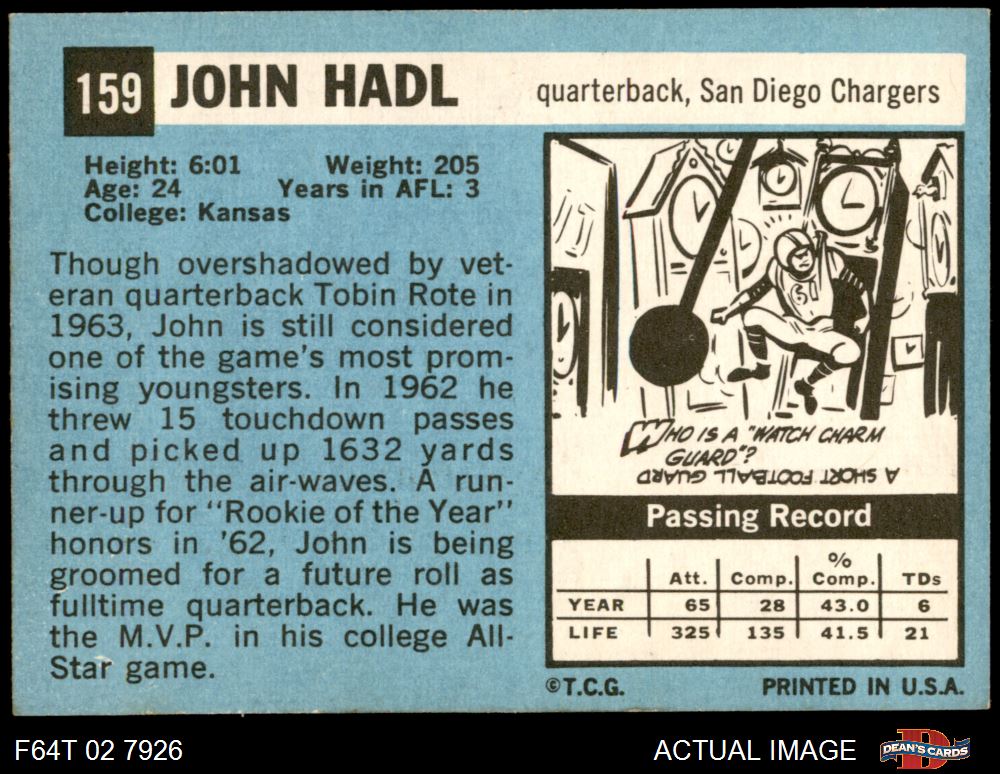 159 JOHN HADL quarterback, San Diego Chargers

Height: 6:01 Weight: 205
Age: 24 Years in AFL: 3
College: Kansas

Though overshadowed by veteran quarterback Tobin Rote in 1963, John is still considered one of the game's most promising youngsters. In 1962 he threw 15 touchdown passes and picked up 1632 yards through the air-waves. A runner-up for "Rookie of the Year" honors in '62, John is being groomed for a future roll as fulltime quarterback. He was the M.V.P. in his college All-Star game.

WHO IS A "WATCH CHARM GUARD"?

A SHORT FOOTBALL GUARD

Passing Record

|  | Att. | Comp. | % Comp. | TDs |
|---|---|---|---|---|
| YEAR | 65 | 28 | 43.0 | 6 |
| LIFE | 325 | 135 | 41.5 | 21 |

©T.C.G. PRINTED IN U.S.A.

F64T 02 7926 ACTUAL IMAGE DEAN'S CARDS